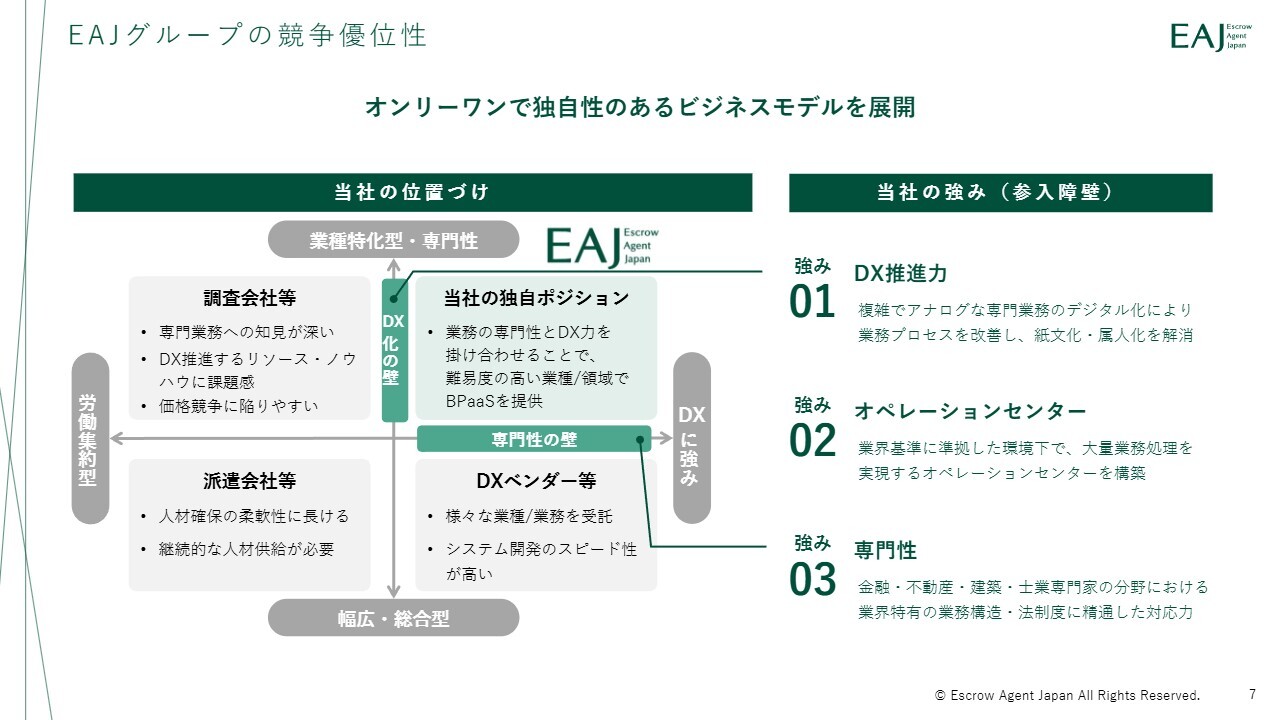 EAJグループの競争優位性

EAJ Escrow Agent Japan

オンリーワンで独自性のあるビジネスモデルを展開

当社の位置づけ

業種特化型・専門性

EAJ Escrow Agent Japan

調査会社等
• 専門業務への知見が深い
• DX推進するリソース・ノウハウに課題感
• 価格競争に陥りやすい

DX化の壁

当社の独自ポジション
• 業務の専門性とDX力を掛け合わせることで、難易度の高い業種/領域でBPaaSを提供

労働集約型

専門性の壁

DXに強み

派遣会社等
• 人材確保の柔軟性に長ける
• 継続的な人材供給が必要

DXベンダー等
• 様々な業種/業務を受託
• システム開発のスピード性が高い

幅広・総合型

当社の強み（参入障壁）

強み 01
DX推進力
複雑でアナログな専門業務のデジタル化により業務プロセスを改善し、紙文化・属人化を解消

強み 02
オペレーションセンター
業界基準に準拠した環境下で、大量業務処理を実現するオペレーションセンターを構築

強み 03
専門性
金融・不動産・建築・士業専門家の分野における業界特有の業務構造・法制度に精通した対応力

© Escrow Agent Japan All Rights Reserved.

7